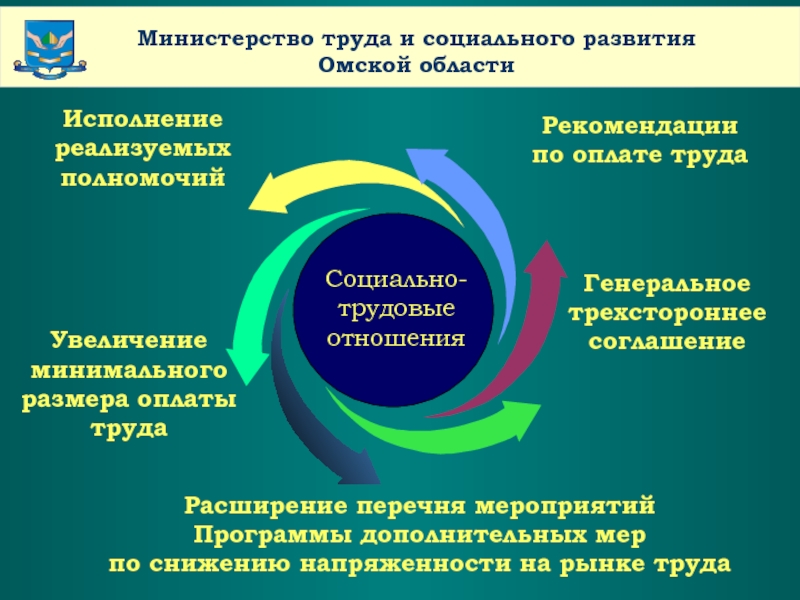 Министерство труда и социального развития Омской области

Исполнение реализуемых полномочий

Рекомендации по оплате труда

Социально-трудовые отношения

Генеральное трехстороннее соглашение

Увеличение минимального размера оплаты труда

Расширение перечня мероприятий Программы дополнительных мер по снижению напряженности на рынке труда